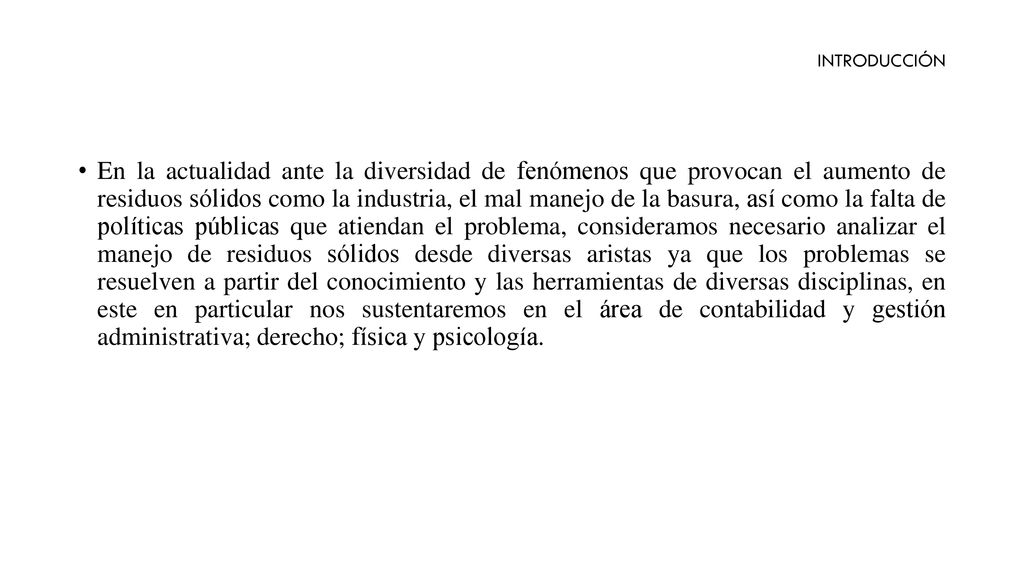 INTRODUCCIÓN

• En la actualidad ante la diversidad de fenómenos que provocan el aumento de residuos sólidos como la industria, el mal manejo de la basura, así como la falta de políticas públicas que atiendan el problema, consideramos necesario analizar el manejo de residuos sólidos desde diversas aristas ya que los problemas se resuelven a partir del conocimiento y las herramientas de diversas disciplinas, en este en particular nos sustentaremos en el área de contabilidad y gestión administrativa; derecho; física y psicología.